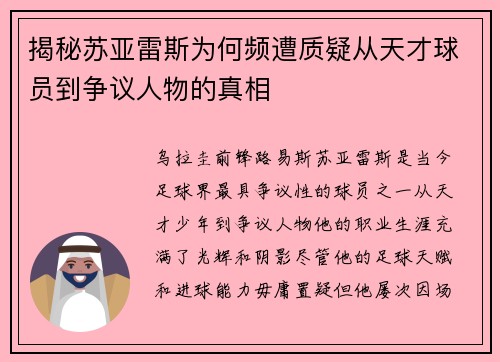 揭秘苏亚雷斯为何频遭质疑从天才球员到争议人物的真相

乌拉圭前锋路易斯苏亚雷斯是当今足球界最具争议性的球员之一从天才少年到争议人物他的职业生涯充满了光辉和阴影尽管他的足球天赋和进球能力毋庸置疑但他屡次因场